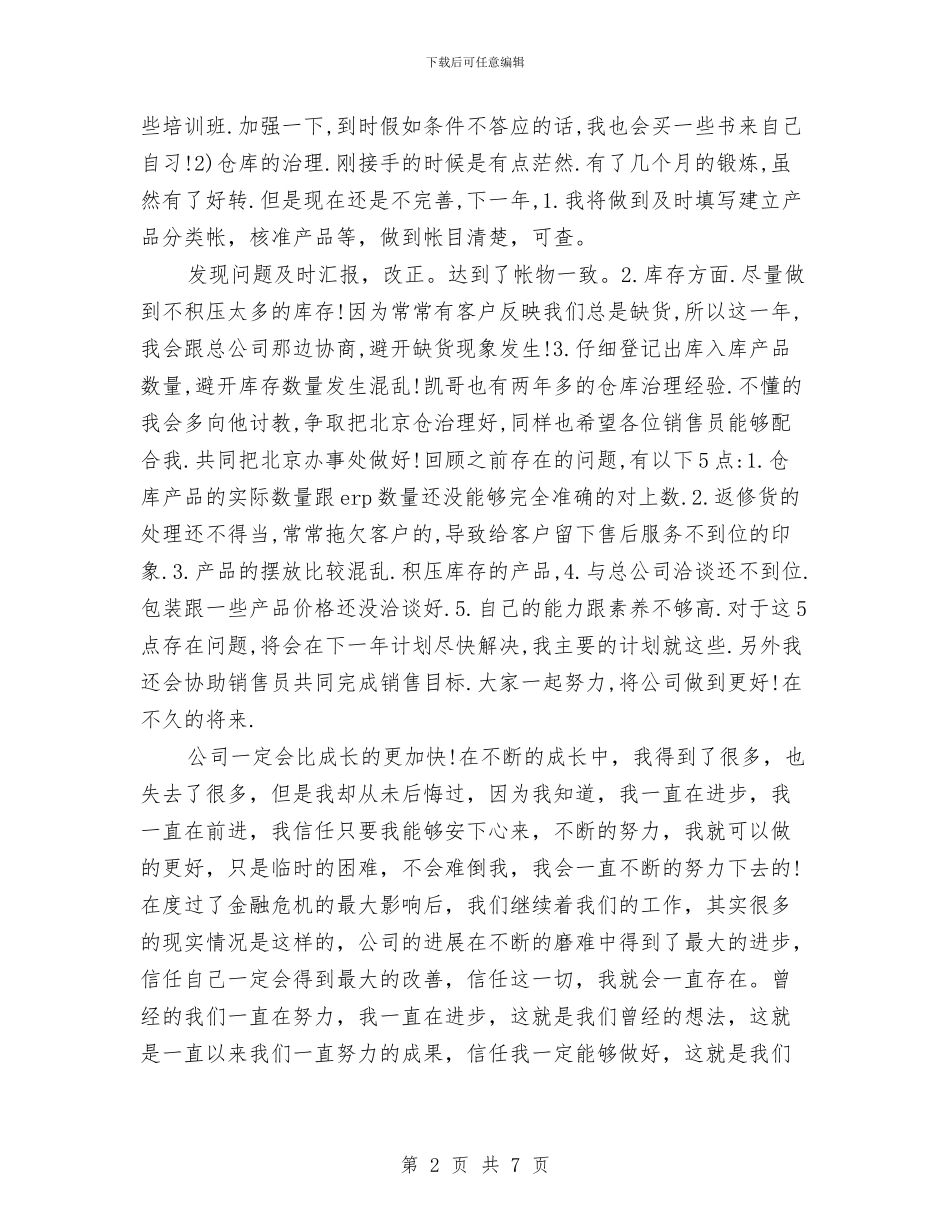 下载后可任意编辑

些培训班.加强一下,到时假如条件不答应的话,我也会买一些书来自己自习!2)仓库的治理.刚接手的时候是有点茫然.有了几个月的锻炼,虽然有了好转.但是现在还是不完善,下一年,1.我将做到及时填写建立产品分类帐，核准产品等，做到帐目清楚，可查。

发现问题及时汇报，改正。达到了帐物一致。2.库存方面.尽量做到不积压太多的库存!因为常常有客户反映我们总是缺货,所以这一年,我会跟总公司那边协商,避开缺货现象发生!3.仔细登记出库入库产品数量,避开库存数量发生混乱!凯哥也有两年多的仓库治理经验.不懂的我会多向他讨教,争取把北京仓治理好,同样也希望各位销售员能够配合我.共同把北京办事处做好!回顾之前存在的问题,有以下5点:1.仓库产品的实际数量跟erp数量还没能够完全准确的对上数.2.返修货的处理还不得当,常常拖欠客户的,导致给客户留下售后服务不到位的印象.3.产品的摆放比较混乱.积压库存的产品,4.与总公司洽谈还不到位.包装跟一些产品价格还没洽谈好.5.自己的能力跟素养不够高.对于这5点存在问题,将会在下一年计划尽快解决,我主要的计划就这些.另外我还会协助销售员共同完成销售目标.大家一起努力,将公司做到更好!在不久的将来.

公司一定会比成长的更加快!在不断的成长中，我得到了很多，也失去了很多，但是我却从未后悔过，因为我知道，我一直在进步，我一直在前进，我信任只要我能够安下心来，不断的努力，我就可以做的更好，只是临时的困难，不会难倒我，我会一直不断的努力下去的!在度过了金融危机的最大影响后，我们继续着我们的工作，其实很多的现实情况是这样的，公司的进展在不断的磨难中得到了最大的进步，信任自己一定会得到最大的改善，信任这一切，我就会一直存在。曾经的我们一直在努力，我一直在进步，这就是我们曾经的想法，这就是一直以来我们一直努力的成果，信任我一定能够做好，这就是我们

第 2 页 共 7 页